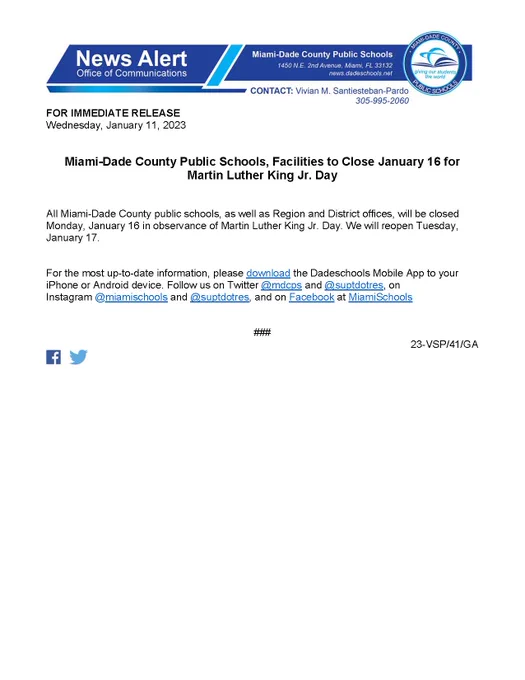 News Alert
Office of Communications

Miami-Dade County Public Schools
1450 N.E. 2nd Avenue, Miami, FL 33132
news.dadeschools.net

MIAMI-DADE COUNTY PUBLIC SCHOOLS
giving our students the world

CONTACT: Vivian M. Santiesteban-Pardo
305-995-2060

FOR IMMEDIATE RELEASE
Wednesday, January 11, 2023

Miami-Dade County Public Schools, Facilities to Close January 16 for Martin Luther King Jr. Day

All Miami-Dade County public schools, as well as Region and District offices, will be closed Monday, January 16 in observance of Martin Luther King Jr. Day. We will reopen Tuesday, January 17.

For the most up-to-date information, please download the Dadeschools Mobile App to your iPhone or Android device. Follow us on Twitter @mdcps and @suptdotres, on Instagram @miamischools and @suptdotres, and on Facebook at MiamiSchools

###

23-VSP/41/GA